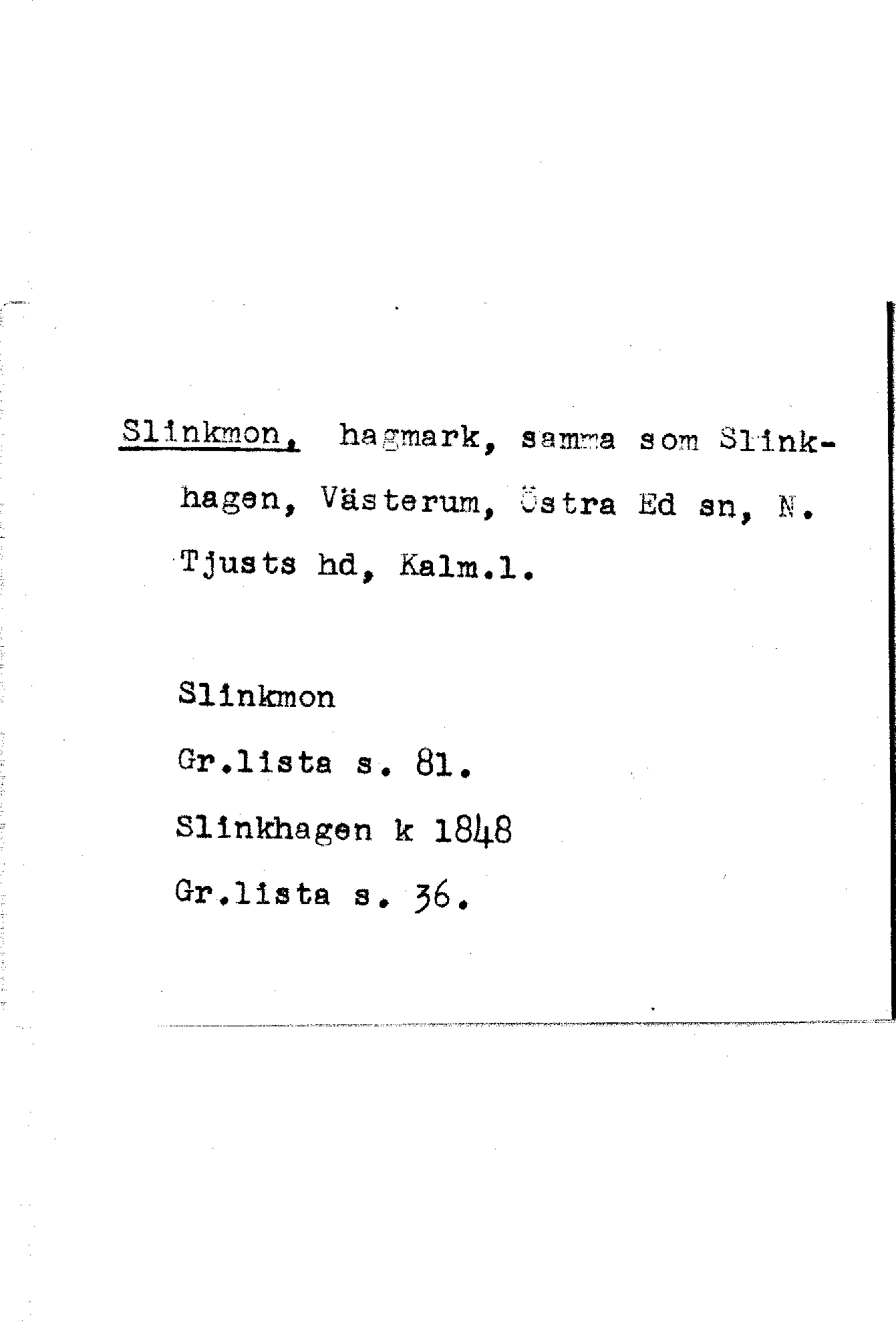 Slinkmon, hagmark, samma som Slinkhagen, Västerum, Östra Ed sn, N. Tjusts hd, Kalm.l.

Slinkmon
Gr.lista s. 81.
Slinkhagen k 1848
Gr.lista s. 36.